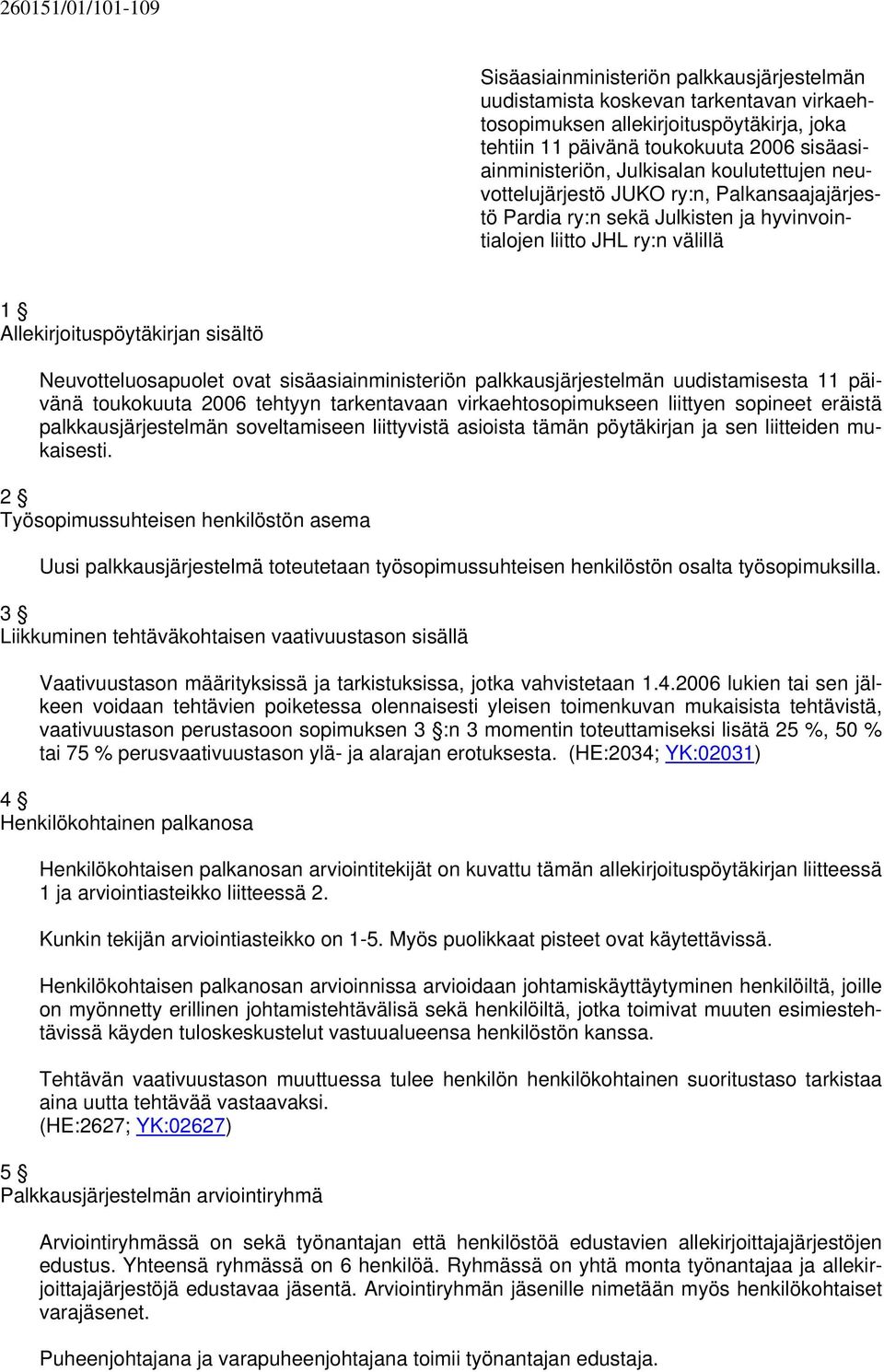 260151/01/101-109

Sisäasiainministeriön palkkausjärjestelmän uudistamista koskevan tarkentavan virkaehtosopimuksen allekirjoituspöytäkirja, joka tehtiin 11 päivänä toukokuuta 2006 sisäasiainministeriön, Julkisalan koulutettujen neuvottelujärjestö JUKO ry:n, Palkansaajajärjestö Pardia ry:n sekä Julkisten ja hyvinvointialojen liitto JHL ry:n välillä

1 §
Allekirjoituspöytäkirjan sisältö

Neuvotteluosapuolet ovat sisäasiainministeriön palkkausjärjestelmän uudistamisesta 11 päivänä toukokuuta 2006 tehtyyn tarkentavaan virkaehtosopimukseen liittyen sopineet eräistä palkkausjärjestelmän soveltamiseen liittyvistä asioista tämän pöytäkirjan ja sen liitteiden mukaisesti.

2 §
Työsopimussuhteisen henkilöstön asema

Uusi palkkausjärjestelmä toteutetaan työsopimussuhteisen henkilöstön osalta työsopimuksilla.

3 §
Liikkuminen tehtäväkohtaisen vaativuustason sisällä

Vaativuustason määrityksissä ja tarkistuksissa, jotka vahvistetaan 1.4.2006 lukien tai sen jälkeen voidaan tehtävien poiketessa olennaisesti yleisen toimenkuvan mukaisista tehtävistä, vaativuustason perustasoon sopimuksen 3 §:n 3 momentin toteuttamiseksi lisätä 25 %, 50 % tai 75 % perusvaativuustason ylä- ja alarajan erotuksesta. (HE:2034; YK:02031)

4 §
Henkilökohtainen palkanosa

Henkilökohtaisen palkanosan arviointitekijät on kuvattu tämän allekirjoituspöytäkirjan liitteessä 1 ja arviointiasteikko liitteessä 2.

Kunkin tekijän arviointiasteikko on 1-5. Myös puolikkaat pisteet ovat käytettävissä.

Henkilökohtaisen palkanosan arvioinnissa arvioidaan johtamiskäyttäytyminen henkilöiltä, joille on myönnetty erillinen johtamistehtävälisä sekä henkilöiltä, jotka toimivat muuten esimiestehtävissä käyden tuloskeskustelut vastuualueensa henkilöstön kanssa.

Tehtävän vaativuustason muuttuessa tulee henkilön henkilökohtainen suoritustaso tarkistaa aina uutta tehtävää vastaavaksi.
(HE:2627; YK:02627)

5 §
Palkkausjärjestelmän arviointiryhmä

Arviointiryhmässä on sekä työnantajan että henkilöstöä edustavien allekirjoittajajärjestöjen edustus. Yhteensä ryhmässä on 6 henkilöä. Ryhmässä on yhtä monta työnantajaa ja allekirjoittajajärjestöjä edustavaa jäsentä. Arviointiryhmän jäsenille nimetään myös henkilökohtaiset varajäsenet.

Puheenjohtajana ja varapuheenjohtajana toimii työnantajan edustaja.